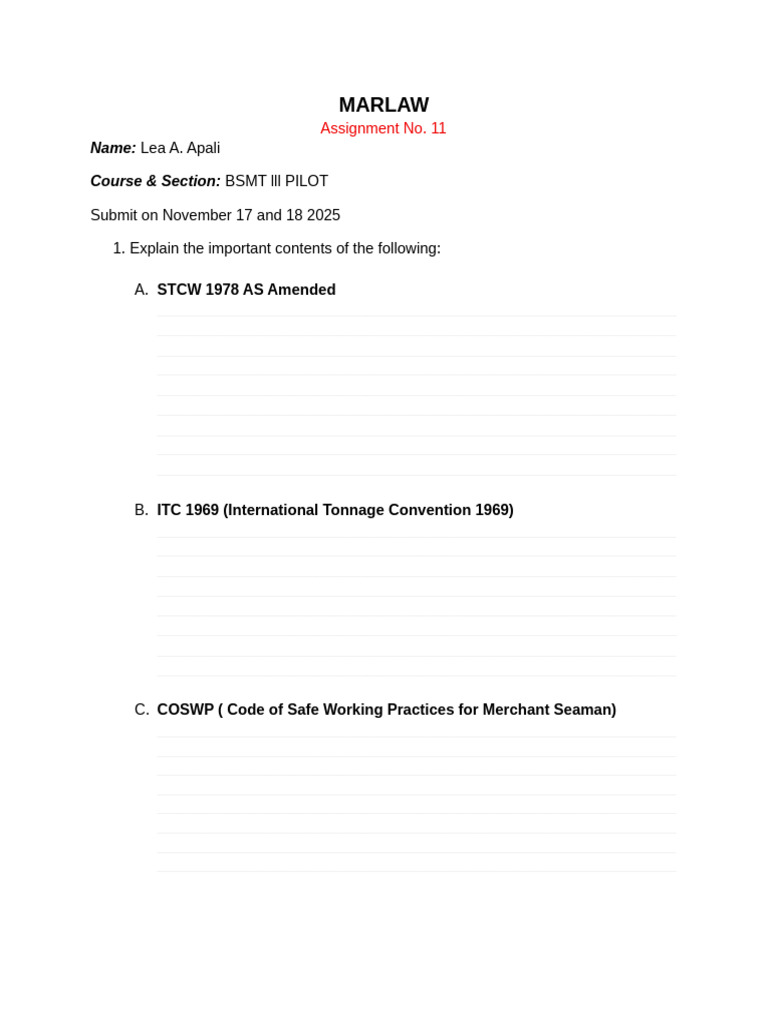 MARLAW
Assignment No. 11

Name: Lea A. Apali

Course & Section: BSMT lll PILOT

Submit on November 17 and 18 2025

1. Explain the important contents of the following:

A. STCW 1978 AS Amended

B. ITC 1969 (International Tonnage Convention 1969)

C. COSWP ( Code of Safe Working Practices for Merchant Seaman)